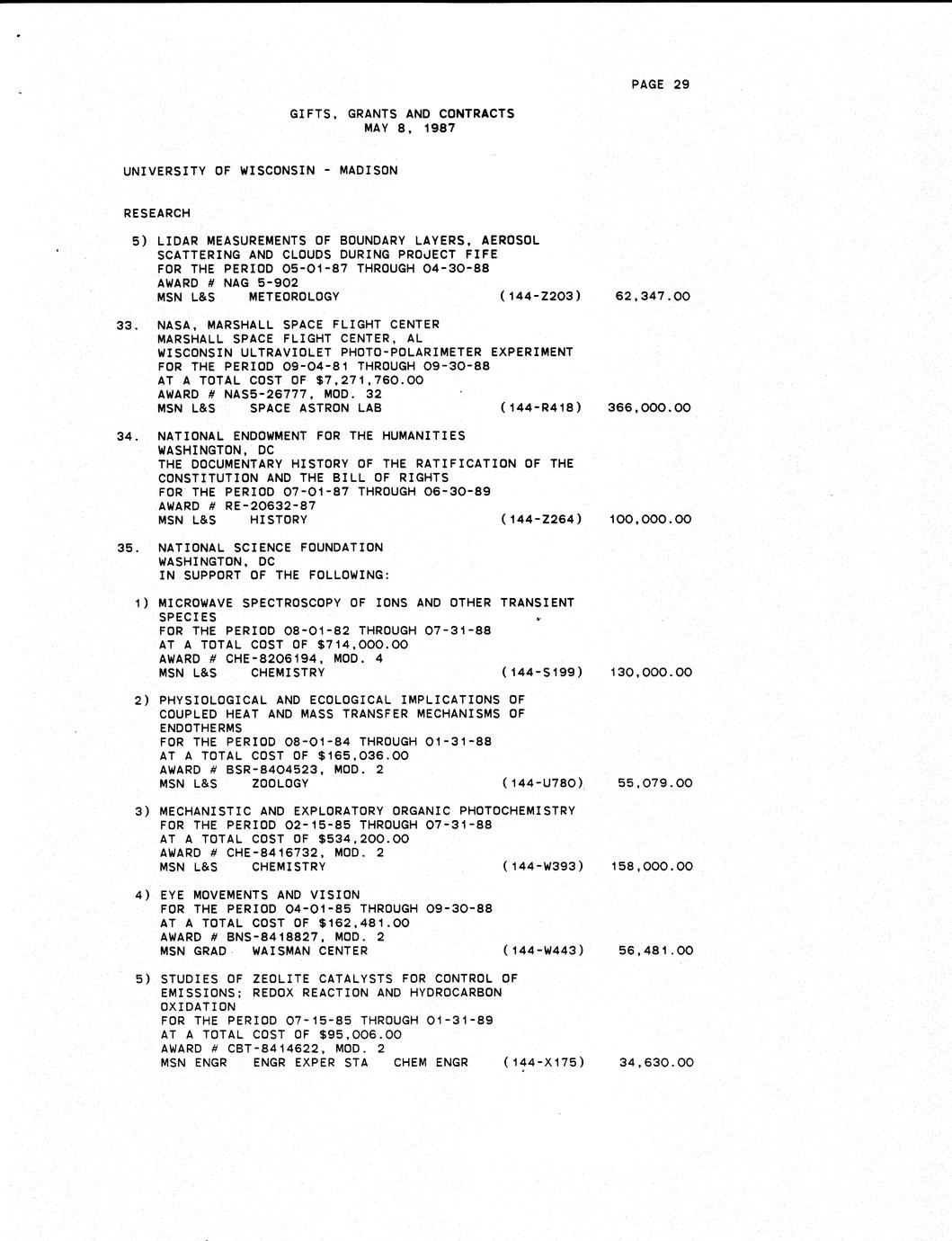 PAGE 29

GIFTS, GRANTS AND CONTRACTS
MAY 8, 1987

UNIVERSITY OF WISCONSIN - MADISON

RESEARCH

5) LIDAR MEASUREMENTS OF BOUNDARY LAYERS, AEROSOL SCATTERING AND CLOUDS DURING PROJECT FIFE
FOR THE PERIOD 05-01-87 THROUGH 04-30-88
AWARD # NAG 5-902
MSN L&S METEOROLOGY (144-Z203) 62,347.00

33. NASA, MARSHALL SPACE FLIGHT CENTER
MARSHALL SPACE FLIGHT CENTER, AL
WISCONSIN ULTRAVIOLET PHOTO-POLARIMETER EXPERIMENT
FOR THE PERIOD 09-04-81 THROUGH 09-30-88
AT A TOTAL COST OF $7,271,760.00
AWARD # NAS5-26777, MOD. 32
MSN L&S SPACE ASTRON LAB (144-R418) 366,000.00

34. NATIONAL ENDOWMENT FOR THE HUMANITIES
WASHINGTON, DC
THE DOCUMENTARY HISTORY OF THE RATIFICATION OF THE CONSTITUTION AND THE BILL OF RIGHTS
FOR THE PERIOD 07-01-87 THROUGH 06-30-89
AWARD # RE-20632-87
MSN L&S HISTORY (144-Z264) 100,000.00

35. NATIONAL SCIENCE FOUNDATION
WASHINGTON, DC
IN SUPPORT OF THE FOLLOWING:

1) MICROWAVE SPECTROSCOPY OF IONS AND OTHER TRANSIENT SPECIES
FOR THE PERIOD 08-01-82 THROUGH 07-31-88
AT A TOTAL COST OF $714,000.00
AWARD # CHE-8206194, MOD. 4
MSN L&S CHEMISTRY (144-S199) 130,000.00

2) PHYSIOLOGICAL AND ECOLOGICAL IMPLICATIONS OF COUPLED HEAT AND MASS TRANSFER MECHANISMS OF ENDOTHERMS
FOR THE PERIOD 08-01-84 THROUGH 01-31-88
AT A TOTAL COST OF $165,036.00
AWARD # BSR-8404523, MOD. 2
MSN L&S ZOOLOGY (144-U780) 55,079.00

3) MECHANISTIC AND EXPLORATORY ORGANIC PHOTOCHEMISTRY
FOR THE PERIOD 02-15-85 THROUGH 07-31-88
AT A TOTAL COST OF $534,200.00
AWARD # CHE-8416732, MOD. 2
MSN L&S CHEMISTRY (144-W393) 158,000.00

4) EYE MOVEMENTS AND VISION
FOR THE PERIOD 04-01-85 THROUGH 09-30-88
AT A TOTAL COST OF $162,481.00
AWARD # BNS-8418827, MOD. 2
MSN GRAD WAISMAN CENTER (144-W443) 56,481.00

5) STUDIES OF ZEOLITE CATALYSTS FOR CONTROL OF EMISSIONS; REDOX REACTION AND HYDROCARBON OXIDATION
FOR THE PERIOD 07-15-85 THROUGH 01-31-89
AT A TOTAL COST OF $95,006.00
AWARD # CBT-8414622, MOD. 2
MSN ENGR ENGR EXPER STA CHEM ENGR (144-X175) 34,630.00